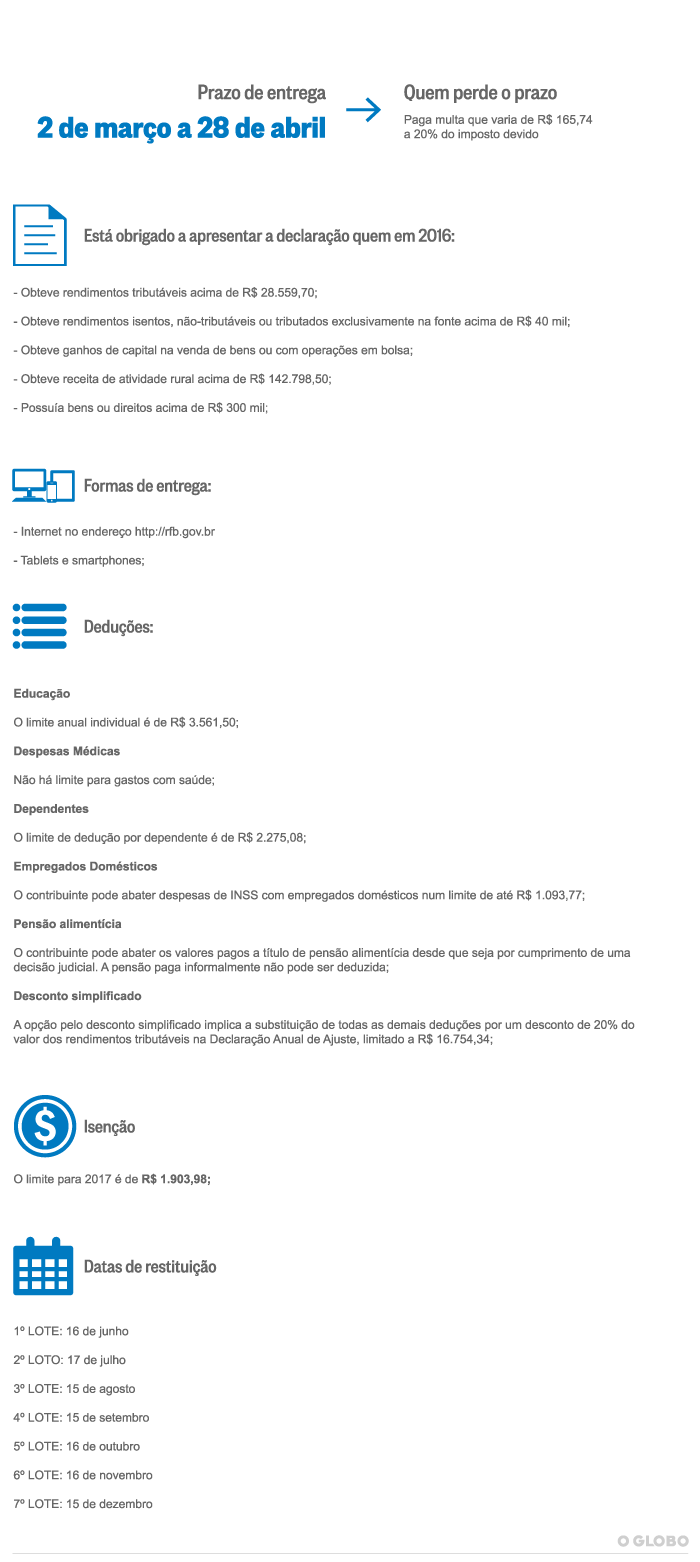 Prazo de entrega
2 de março a 28 de abril

Quem perde o prazo
Paga multa que varia de R$ 165,74 a 20% do imposto devido

Está obrigado a apresentar a declaração quem em 2016:

- Obteve rendimentos tributáveis acima de R$ 28.559,70;

- Obteve rendimentos isentos, não-tributáveis ou tributados exclusivamente na fonte acima de R$ 40 mil;

- Obteve ganhos de capital na venda de bens ou com operações em bolsa;

- Obteve receita de atividade rural acima de R$ 142.798,50;

- Possuía bens ou direitos acima de R$ 300 mil;

Formas de entrega:

- Internet no endereço http://rfb.gov.br

- Tablets e smartphones;

Deduções:

Educação

O limite anual individual é de R$ 3.561,50;

Despesas Médicas

Não há limite para gastos com saúde;

Dependentes

O limite de dedução por dependente é de R$ 2.275,08;

Empregados Domésticos

O contribuinte pode abater despesas de INSS com empregados domésticos num limite de até R$ 1.093,77;

Pensão alimentícia

O contribuinte pode abater os valores pagos a título de pensão alimentícia desde que seja por cumprimento de uma decisão judicial. A pensão paga informalmente não pode ser deduzida;

Desconto simplificado

A opção pelo desconto simplificado implica a substituição de todas as demais deduções por um desconto de 20% do valor dos rendimentos tributáveis na Declaração Anual de Ajuste, limitado a R$ 16.754,34;

Isenção

O limite para 2017 é de R$ 1.903,98;

Datas de restituição

1º LOTE: 16 de junho

2º LOTO: 17 de julho

3º LOTE: 15 de agosto

4º LOTE: 15 de setembro

5º LOTE: 16 de outubro

6º LOTE: 16 de novembro

7º LOTE: 15 de dezembro

O GLOBO